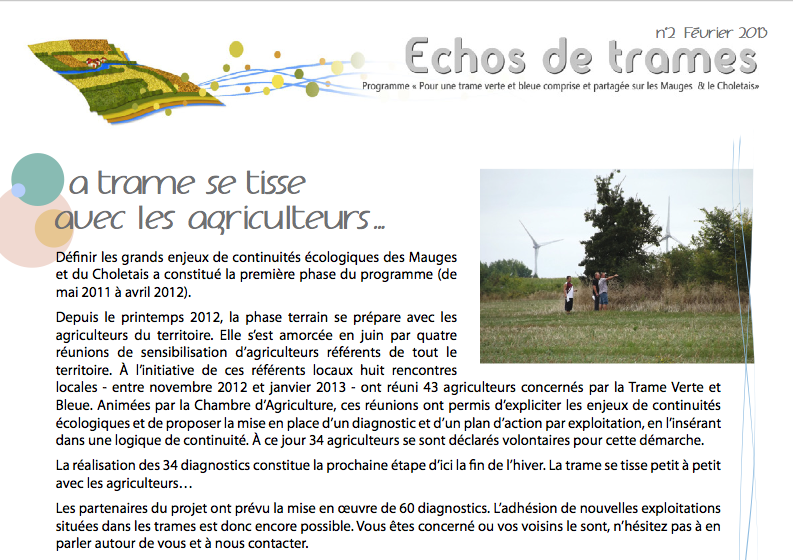 n°2 Février 2013

Echos de trames

Programme « Pour une trame verte et bleue comprise et partagée sur les Mauges & le Choletais»

a trame se tisse avec les agriculteurs...

Définir les grands enjeux de continuités écologiques des Mauges et du Choletais a constitué la première phase du programme (de mai 2011 à avril 2012).

Depuis le printemps 2012, la phase terrain se prépare avec les agriculteurs du territoire. Elle s'est amorcée en juin par quatre réunions de sensibilisation d'agriculteurs référents de tout le territoire. À l'initiative de ces référents locaux huit rencontres locales - entre novembre 2012 et janvier 2013 - ont réuni 43 agriculteurs concernés par la Trame Verte et Bleue. Animées par la Chambre d'Agriculture, ces réunions ont permis d'expliciter les enjeux de continuités écologiques et de proposer la mise en place d'un diagnostic et d'un plan d'action par exploitation, en l'insérant dans une logique de continuité. À ce jour 34 agriculteurs se sont déclarés volontaires pour cette démarche.

La réalisation des 34 diagnostics constitue la prochaine étape d'ici la fin de l'hiver. La trame se tisse petit à petit avec les agriculteurs…

Les partenaires du projet ont prévu la mise en œuvre de 60 diagnostics. L'adhésion de nouvelles exploitations situées dans les trames est donc encore possible. Vous êtes concerné ou vos voisins le sont, n'hésitez pas à en parler autour de vous et à nous contacter.